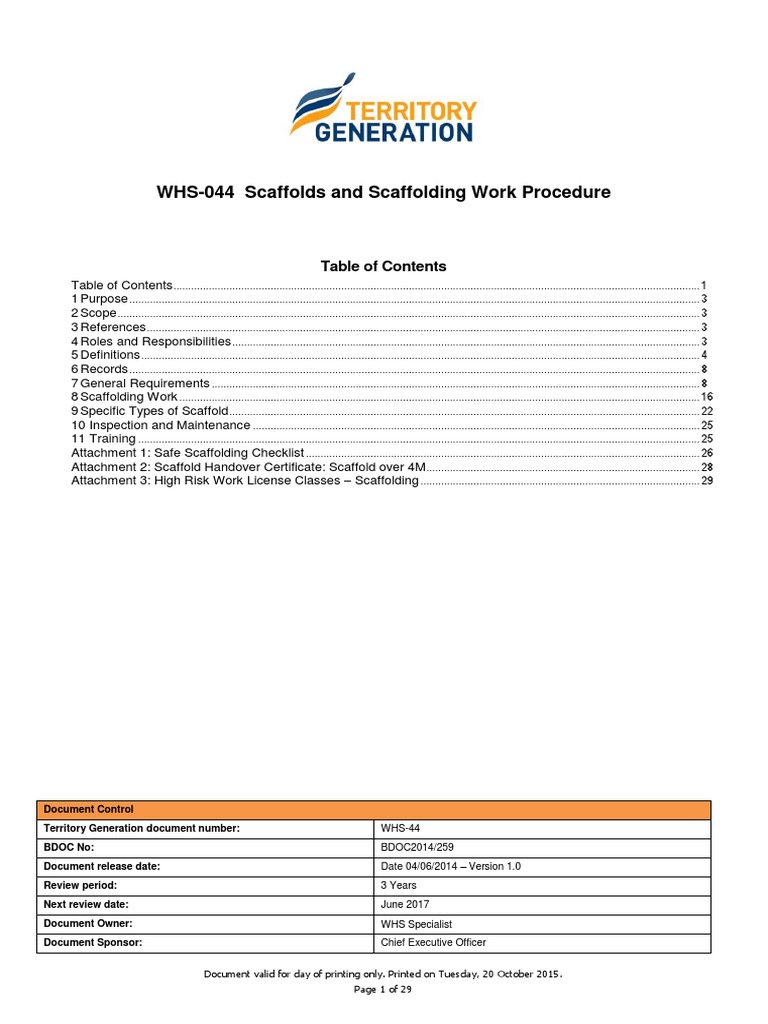 TERRITORY GENERATION

WHS-044 Scaffolds and Scaffolding Work Procedure

Table of Contents

Table of Contents ........ 1
1 Purpose ........ 3
2 Scope ........ 3
3 References ........ 3
4 Roles and Responsibilities ........ 3
5 Definitions ........ 4
6 Records ........ 8
7 General Requirements ........ 8
8 Scaffolding Work ........ 16
9 Specific Types of Scaffold ........ 22
10 Inspection and Maintenance ........ 25
11 Training ........ 25
Attachment 1: Safe Scaffolding Checklist ........ 26
Attachment 2: Scaffold Handover Certificate: Scaffold over 4M ........ 28
Attachment 3: High Risk Work License Classes – Scaffolding ........ 29

| Document Control | |
|---|---|
| Territory Generation document number: | WHS-44 |
| BDOC No: | BDOC2014/259 |
| Document release date: | Date 04/06/2014 – Version 1.0 |
| Review period: | 3 Years |
| Next review date: | June 2017 |
| Document Owner: | WHS Specialist |
| Document Sponsor: | Chief Executive Officer |

Document valid for day of printing only. Printed on Tuesday, 20 October 2015.
Page 1 of 29